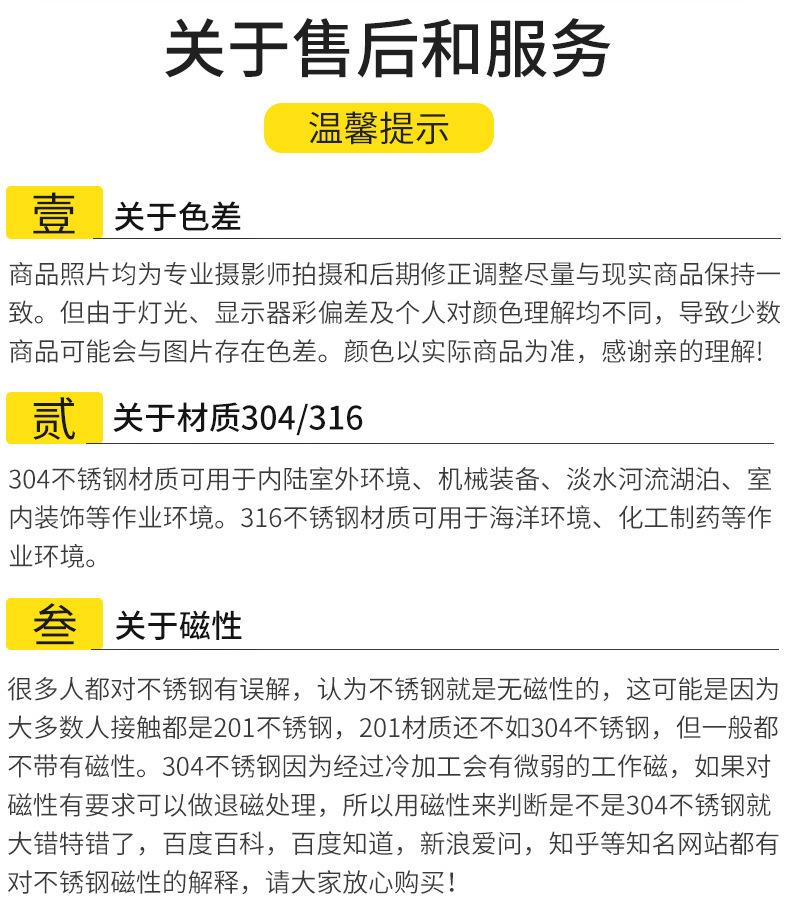 关于售后和服务

温馨提示

壹 关于色差

商品照片均为专业摄影师拍摄和后期修正调整尽量与现实商品保持一致。但由于灯光、显示器彩偏差及个人对颜色理解均不同，导致少数商品可能会与图片存在色差。颜色以实际商品为准，感谢亲的理解!

贰 关于材质304/316

304不锈钢材质可用于内陆室外环境、机械装备、淡水河流湖泊、室内装饰等作业环境。316不锈钢材质可用于海洋环境、化工制药等作业环境。

叁 关于磁性

很多人都对不锈钢有误解，认为不锈钢就是无磁性的，这可能是因为大多数人接触都是201不锈钢，201材质还不如304不锈钢，但一般都不带有磁性。304不锈钢因为经过冷加工会有微弱的工作磁，如果对磁性有要求可以做退磁处理，所以用磁性来判断是不是304不锈钢就大错特错了，百度百科，百度知道，新浪爱问，知乎等知名网站都有对不锈钢磁性的解释，请大家放心购买!